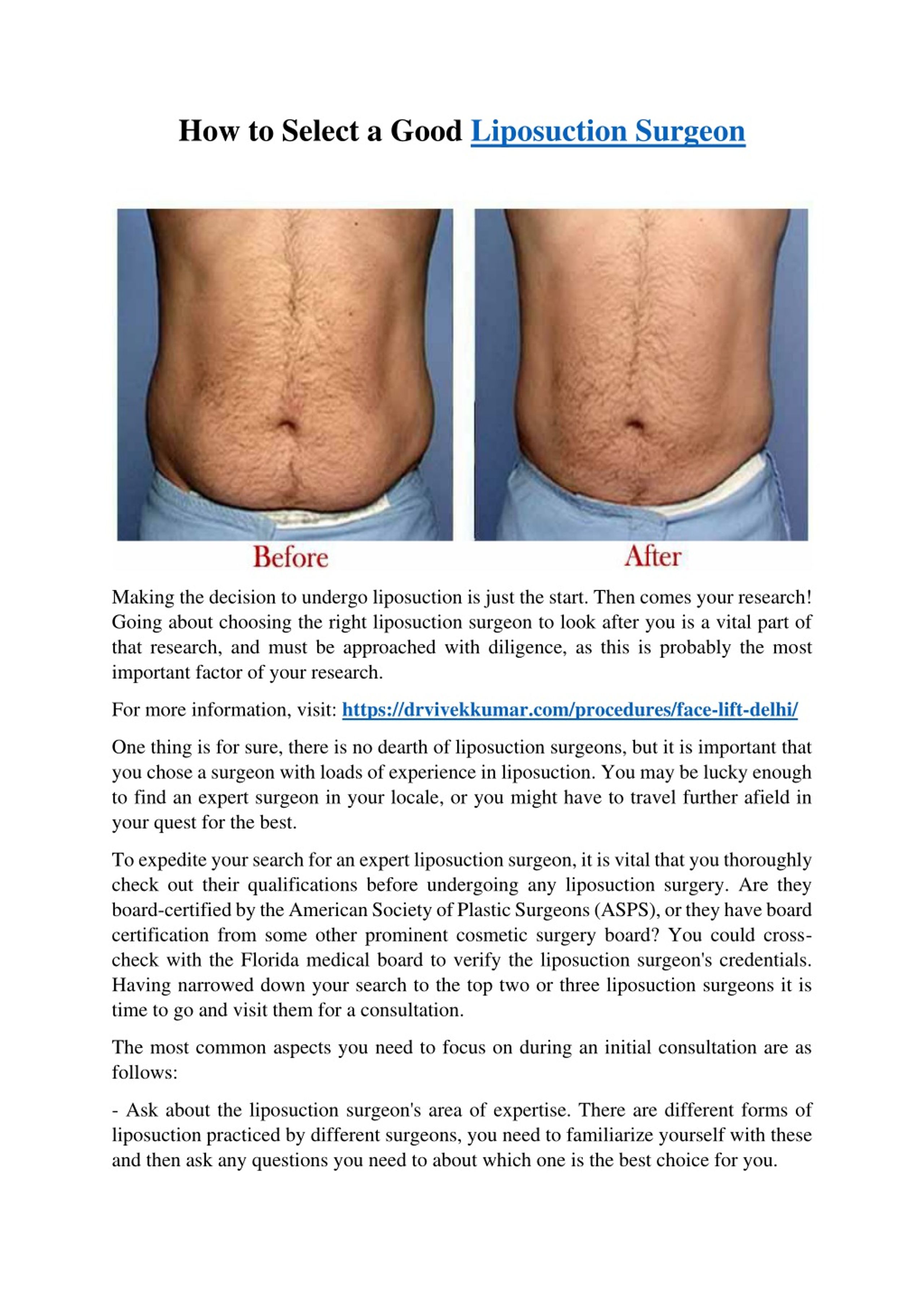 How to Select a Good Liposuction Surgeon

Before

After

Making the decision to undergo liposuction is just the start. Then comes your research! Going about choosing the right liposuction surgeon to look after you is a vital part of that research, and must be approached with diligence, as this is probably the most important factor of your research.

For more information, visit: https://drvivekkumar.com/procedures/face-lift-delhi/

One thing is for sure, there is no dearth of liposuction surgeons, but it is important that you chose a surgeon with loads of experience in liposuction. You may be lucky enough to find an expert surgeon in your locale, or you might have to travel further afield in your quest for the best.

To expedite your search for an expert liposuction surgeon, it is vital that you thoroughly check out their qualifications before undergoing any liposuction surgery. Are they board-certified by the American Society of Plastic Surgeons (ASPS), or they have board certification from some other prominent cosmetic surgery board? You could cross-check with the Florida medical board to verify the liposuction surgeon's credentials. Having narrowed down your search to the top two or three liposuction surgeons it is time to go and visit them for a consultation.

The most common aspects you need to focus on during an initial consultation are as follows:

- Ask about the liposuction surgeon's area of expertise. There are different forms of liposuction practiced by different surgeons, you need to familiarize yourself with these and then ask any questions you need to about which one is the best choice for you.